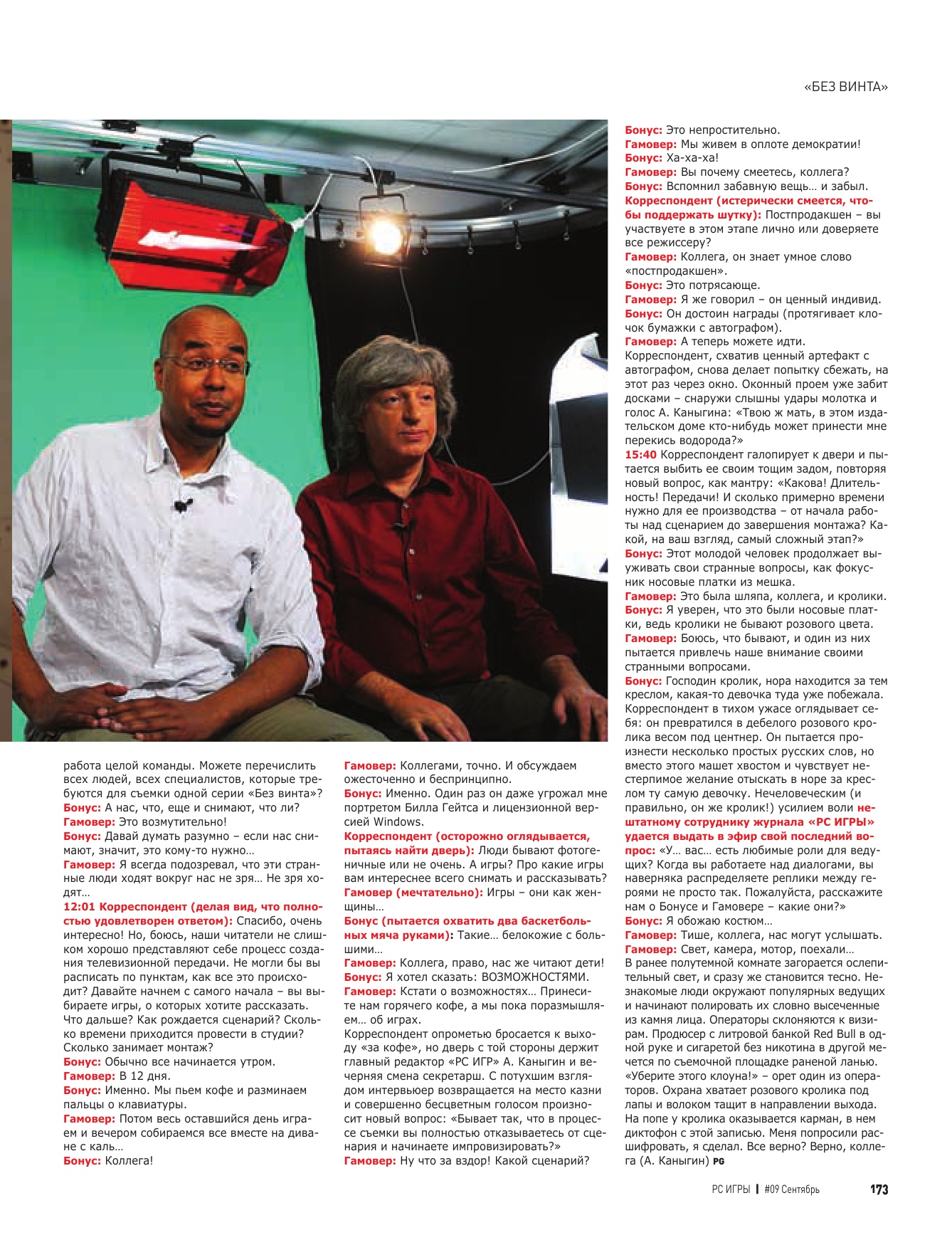 «БЕЗ ВИНТА»

работа целой команды. Можете перечислить всех людей, всех специалистов, которые требуются для съемки одной серии «Без винта»?
Бонус: А нас, что, еще и снимают, что ли?
Гамовер: Это возмутительно!
Бонус: Давай думать разумно – если нас снимают, значит, это кому-то нужно…
Гамовер: Я всегда подозревал, что эти странные люди ходят вокруг нас не зря… Не зря ходят…
12:01 Корреспондент (делая вид, что полностью удовлетворен ответом): Спасибо, очень интересно! Но, боюсь, наши читатели не слишком хорошо представляют себе процесс создания телевизионной передачи. Не могли бы вы расписать по пунктам, как все это происходит? Давайте начнем с самого начала – вы выбираете игры, о которых хотите рассказать. Что дальше? Как рождается сценарий? Сколько времени приходится провести в студии? Сколько занимает монтаж?
Бонус: Обычно все начинается утром.
Гамовер: В 12 дня.
Бонус: Именно. Мы пьем кофе и разминаем пальцы о клавиатуры.
Гамовер: Потом весь оставшийся день играем и вечером собираемся все вместе на диване с каль…
Бонус: Коллега!

Гамовер: Коллегами, точно. И обсуждаем ожесточенно и беспринципно.
Бонус: Именно. Один раз он даже угрожал мне портретом Билла Гейтса и лицензионной версией Windows.
Корреспондент (осторожно оглядывается, пытаясь найти дверь): Люди бывают фотогеничные или не очень. А игры? Про какие игры вам интереснее всего снимать и рассказывать?
Гамовер (мечтательно): Игры – они как женщины…
Бонус (пытается охватить два баскетбольных мяча руками): Такие… белокожие с большими…
Гамовер: Коллега, право, нас же читают дети!
Бонус: Я хотел сказать: ВОЗМОЖНОСТЯМИ.
Гамовер: Кстати о возможностях… Принесите нам горячего кофе, а мы пока поразмышляем… об играх.
Корреспондент опрометью бросается к выходу «за кофе», но дверь с той стороны держит главный редактор «PC ИГР» А. Каныгин и вечерняя смена секретарш. С потухшим взглядом интервьюер возвращается на место казни и совершенно бесцветным голосом произносит новый вопрос: «Бывает так, что в процессе съемки вы полностью отказываетесь от сценария и начинаете импровизировать?»
Гамовер: Ну что за вздор! Какой сценарий?

Бонус: Это непростительно.
Гамовер: Мы живем в оплоте демократии!
Бонус: Ха-ха-ха!
Гамовер: Вы почему смеетесь, коллега?
Бонус: Вспомнил забавную вещь… и забыл.
Корреспондент (истерически смеется, чтобы поддержать шутку): Постпродакшен – вы участвуете в этом этапе лично или доверяете все режиссеру?
Гамовер: Коллега, он знает умное слово «постпродакшен».
Бонус: Это потрясающе.
Гамовер: Я же говорил – он ценный индивид.
Бонус: Он достоин награды (протягивает клочок бумажки с автографом).
Гамовер: А теперь можете идти.
Корреспондент, схватив ценный артефакт с автографом, снова делает попытку сбежать, на этот раз через окно. Оконный проем уже забит досками – снаружи слышны удары молотка и голос А. Каныгина: «Твою ж мать, в этом издательском доме кто-нибудь может принести мне перекись водорода?»
15:40 Корреспондент галопирует к двери и пытается выбить ее своим тощим задом, повторяя новый вопрос, как мантру: «Какова! Длительность! Передачи! И сколько примерно времени нужно для ее производства – от начала работы над сценарием до завершения монтажа? Какой, на ваш взгляд, самый сложный этап?»
Бонус: Этот молодой человек продолжает выуживать свои странные вопросы, как фокусник носовые платки из мешка.
Гамовер: Это была шляпа, коллега, и кролики.
Бонус: Я уверен, что это были носовые платки, ведь кролики не бывают розового цвета.
Гамовер: Боюсь, что бывают, и один из них пытается привлечь наше внимание своими странными вопросами.
Бонус: Господин кролик, нора находится за тем креслом, какая-то девочка туда уже побежала.
Корреспондент в тихом ужасе оглядывает себя: он превратился в дебелого розового кролика весом под центнер. Он пытается произнести несколько простых русских слов, но вместо этого машет хвостом и чувствует нестерпимое желание отыскать в норе за креслом ту самую девочку. Нечеловеческим (и правильно, он же кролик!) усилием воли нештатному сотруднику журнала «PC ИГРЫ» удается выдать в эфир свой последний вопрос: «У… вас… есть любимые роли для ведущих? Когда вы работаете над диалогами, вы наверняка распределяете реплики между героями не просто так. Пожалуйста, расскажите нам о Бонусе и Гамовере – какие они?»
Бонус: Я обожаю костюм…
Гамовер: Тише, коллега, нас могут услышать.
Гамовер: Свет, камера, мотор, поехали…
В ранее полутемной комнате загорается ослепительный свет, и сразу же становится тесно. Незнакомые люди окружают популярных ведущих и начинают полировать их словно высеченные из камня лица. Операторы склоняются к визирам. Продюсер с литровой банкой Red Bull в одной руке и сигаретой без никотина в другой мечется по съемочной площадке раненой ланью. «Уберите этого клоуна!» – орет один из операторов. Охрана хватает розового кролика под лапы и волоком тащит в направлении выхода. На попе у кролика оказывается карман, в нем диктофон с этой записью. Меня попросили расшифровать, я сделал. Все верно? Верно, коллега (А. Каныгин) PG

PC ИГРЫ | #09 Сентябрь 173